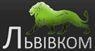 Львівком